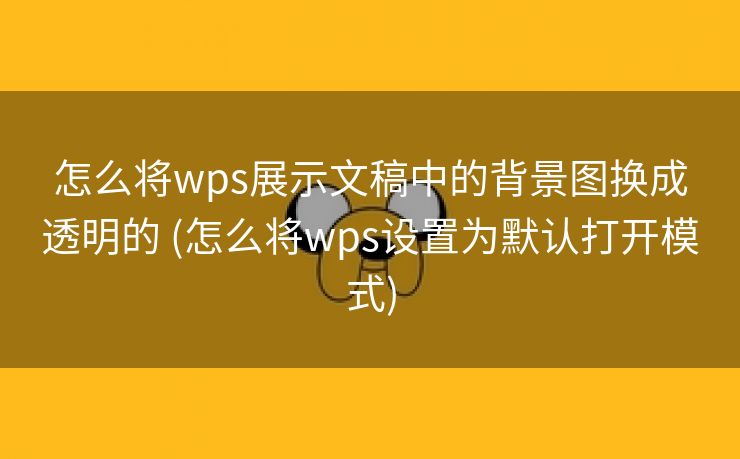 怎么将wps展示文稿中的背景图换成透明的 (怎么将wps设置为默认打开模式)